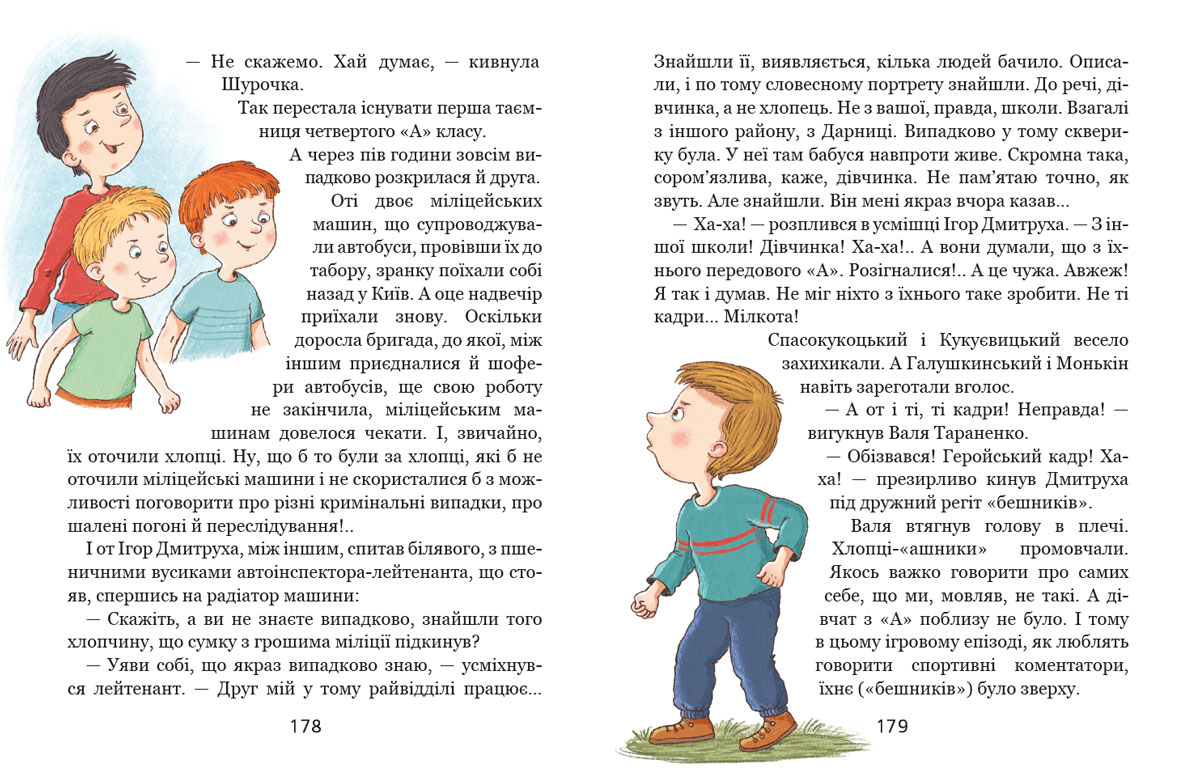 — Не скажемо. Хай думає, — кивнула Шурочка.

Так перестала існувати перша таємниця четвертого «А» класу.

А через пів години зовсім випадково розкрилася й друга.

Оті двоє міліцейських машин, що супроводжували автобуси, провівши їх до табору, зранку поїхали собі назад у Київ. А оце надвечір приїхали знову. Оскільки доросла бригада, до якої, між іншим приєдналися й шофери автобусів, ще свою роботу не закінчила, міліцейським машинам довелося чекати. І, звичайно, їх оточили хлопці. Ну, що б то були за хлопці, які б не оточили міліцейські машини і не скористалися б з можливості поговорити про різні кримінальні випадки, про шалені погоні й переслідування!..

І от Ігор Дмитруха, між іншим, спитав білявого, з пшеничними вусиками автоінспектора-лейтенанта, що стояв, спершись на радіатор машини:

— Скажіть, а ви не знаєте випадково, знайшли того хлопчину, що сумку з грошима міліції підкинув?

— Уяви собі, що якраз випадково знаю, — усміхнувся лейтенант. — Друг мій у тому райвідділі працює...

178

Знайшли її, виявляється, кілька людей бачило. Описали, і по тому словесному портрету знайшли. До речі, дівчинка, а не хлопець. Не з вашої, правда, школи. Взагалі з іншого району, з Дарниці. Випадково у тому скверику була. У неї там бабуся навпроти живе. Скромна така, сором'язлива, каже, дівчинка. Не пам'ятаю точно, як звуть. Але знайшли. Він мені якраз вчора казав...

— Ха-ха! — розплився в усмішці Ігор Дмитруха. — З іншої школи! Дівчинка! Ха-ха!.. А вони думали, що з їхнього передового «А». Розігналися!.. А це чужа. Авжеж! Я так і думав. Не міг ніхто з їхнього таке зробити. Не ті кадри... Мілкота!

Спасокукоцький і Кукуєвицький весело захихикали. А Галушкинський і Монькін навіть зареготали вголос.

— А от і ті, ті кадри! Неправда! — вигукнув Валя Тараненко.

— Обізвався! Геройський кадр! Ха-ха! — презирливо кинув Дмитруха під дружний регіт «бешників».

Валя втягнув голову в плечі. Хлопці-«ашники» промовчали. Якось важко говорити про самих себе, що ми, мовляв, не такі. А дівчат з «А» поблизу не було. І тому в цьому ігровому епізоді, як люблять говорити спортивні коментатори, їхнє («бешників») було зверху.

179